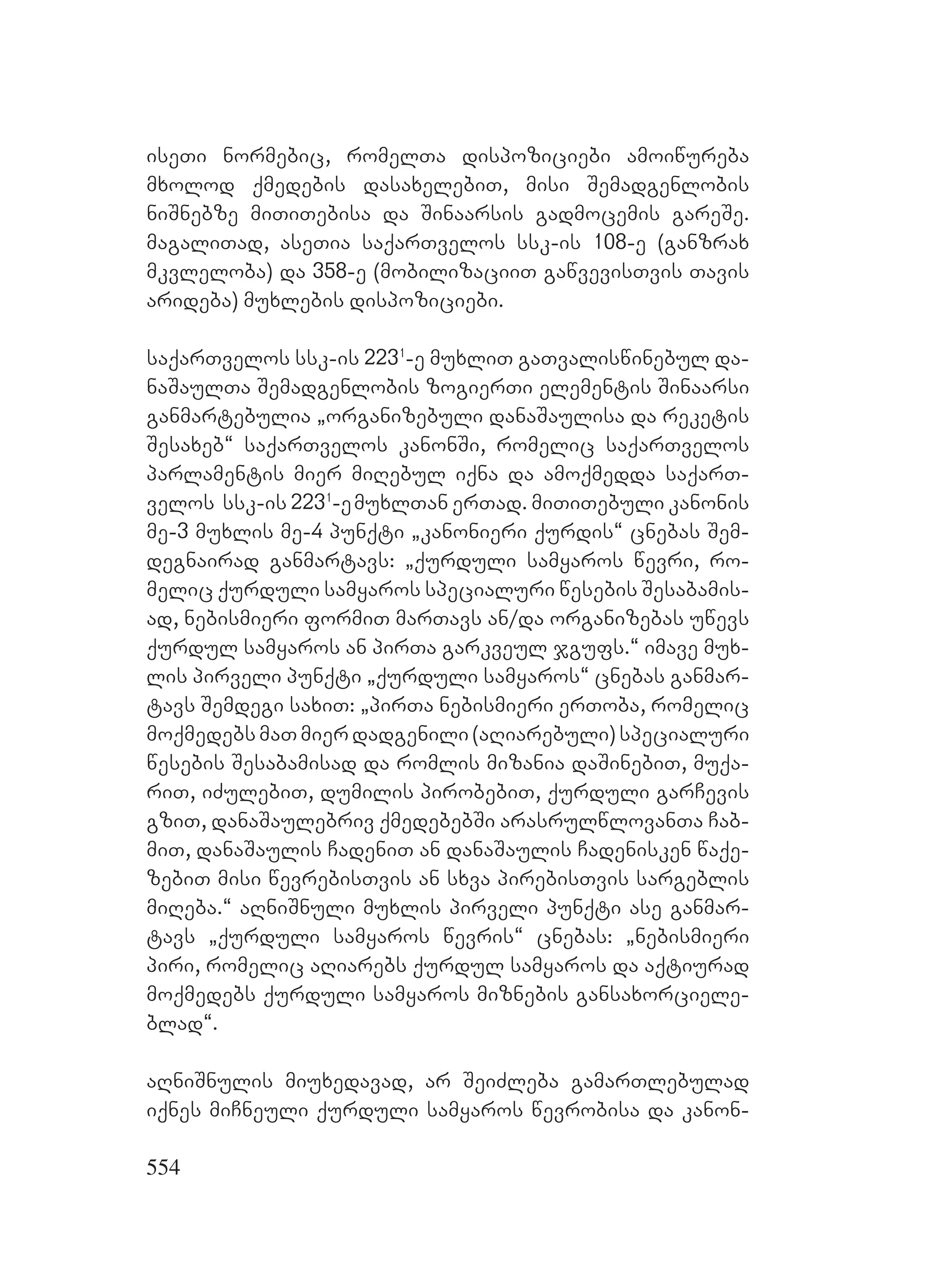 ისეთი ნორმებიც, რომელთა დისპოზიციები ამოიწურება მხოლოდ ქმედების დასახელებით, მისი შემადგენლობის ნიშნებზე მითითებისა და შინაარსის გადმოცემის გარეშე. მაგალითად, ასეთია საქართველოს სსკ-ის 108-ე (განზრახ მკვლელობა) და 358-ე (მობილიზაციით გაწვევისთვის თავის არიდება) მუხლების დისპოზიციები.

საქართველოს სსკ-ის $223^1$-ე მუხლით გათვალისწინებულ დანაშაულთა შემადგენლობის ზოგიერთი ელემენტის შინაარსი განმარტებულია „ორგანიზებული დანაშაულისა და რეკეტის შესახებ“ საქართველოს კანონში, რომელიც საქართველოს პარლამენტის მიერ მიღებულ იქნა და ამოქმედდა საქართველოს სსკ-ის $223^1$-ე მუხლთან ერთად. მითითებული კანონის მე-3 მუხლის მე-4 პუნქტი „კანონიერი ქურდის“ ცნებას შემდეგნაირად განმარტავს: „ქურდული სამყაროს წევრი, რომელიც ქურდული სამყაროს სპეციალური წესების შესაბამისად, ნებისმიერი ფორმით მართავს ან/და ორგანიზებას უწევს ქურდულ სამყაროს ან პირთა გარკვეულ ჯგუფს.“ იმავე მუხლის პირველი პუნქტი „ქურდული სამყაროს“ ცნებას განმარტავს შემდეგი სახით: „პირთა ნებისმიერი ერთობა, რომელიც მოქმედებს მათ მიერ დადგენილი (აღიარებული) სპეციალური წესების შესაბამისად და რომლის მიზანია დაშინებით, მუქარით, იძულებით, დუმილის პირობებით, ქურდული გარჩევის გზით, დანაშაულებრივ ქმედებებში არასრულწლოვანთა ჩაბმით, დანაშაულის ჩადენით ან დანაშაულის ჩადენისკენ წაქეზებით მისი წევრებისთვის ან სხვა პირებისთვის სარგებლის მიღება.“ აღნიშნული მუხლის პირველი პუნქტი ასე განმარტავს „ქურდული სამყაროს წევრის“ ცნებას: „ნებისმიერი პირი, რომელიც აღიარებს ქურდულ სამყაროს და აქტიურად მოქმედებს ქურდული სამყაროს მიზნების განსახორციელებლად“.

აღნიშნულის მიუხედავად, არ შეიძლება გამართლებულად იქნეს მიჩნეული ქურდული სამყაროს წევრობისა და კანონ-

554